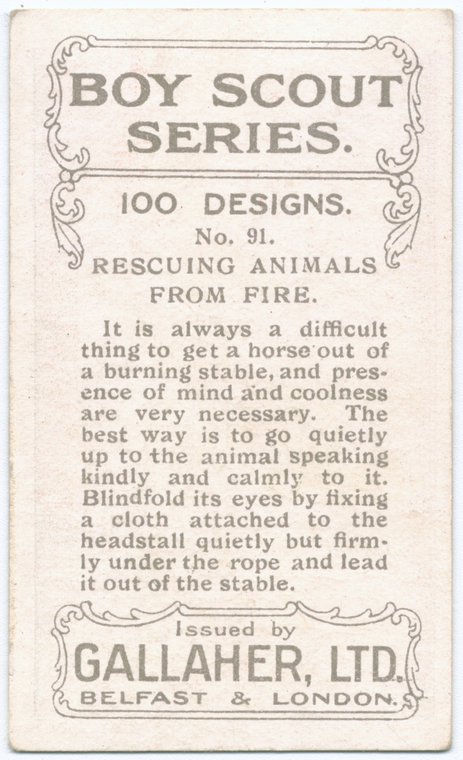 BOY SCOUT SERIES.

100 DESIGNS.

No. 91.

RESCUING ANIMALS FROM FIRE.

It is always a difficult thing to get a horse out of a burning stable, and presence of mind and coolness are very necessary. The best way is to go quietly up to the animal speaking kindly and calmly to it. Blindfold its eyes by fixing a cloth attached to the headstall quietly but firmly under the rope and lead it out of the stable.

Issued by

GALLAHER, LTD.

BELFAST & LONDON.